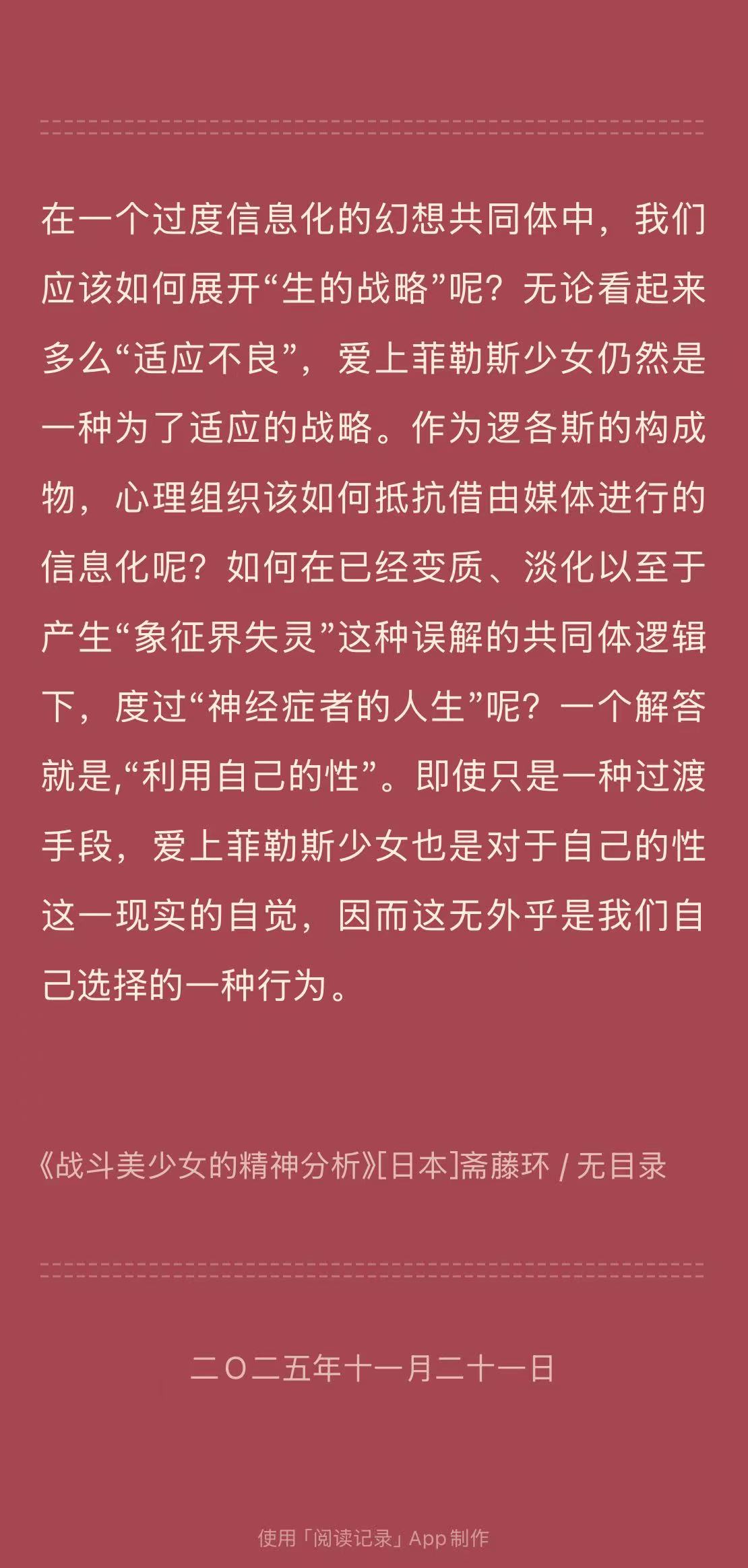 在一个过度信息化的幻想共同体中，我们应该如何展开“生的战略”呢？无论看起来多么“适应不良”，爱上菲勒斯少女仍然是一种为了适应的战略。作为逻各斯的构成物，心理组织该如何抵抗借由媒体进行的信息化呢？如何在已经变质、淡化以至于产生“象征界失灵”这种误解的共同体逻辑下，度过“神经症者的人生”呢？一个解答就是,“利用自己的性”。即使只是一种过渡手段，爱上菲勒斯少女也是对于自己的性这一现实的自觉，因而这无外乎是我们自己选择的一种行为。

《战斗美少女的精神分析》[日本]斋藤环 / 无目录

二〇二五年十一月二十一日

使用「阅读记录」App制作